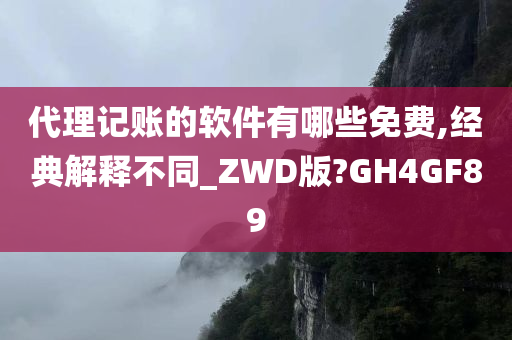 代理记账的软件有哪些免费,经典解释不同_ZWD版?GH4GF89